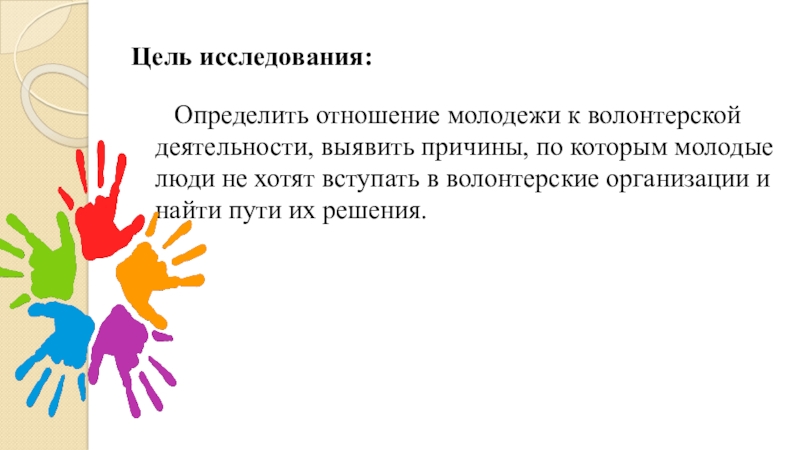 Цель исследования:

Определить отношение молодежи к волонтерской деятельности, выявить причины, по которым молодые люди не хотят вступать в волонтерские организации и найти пути их решения.